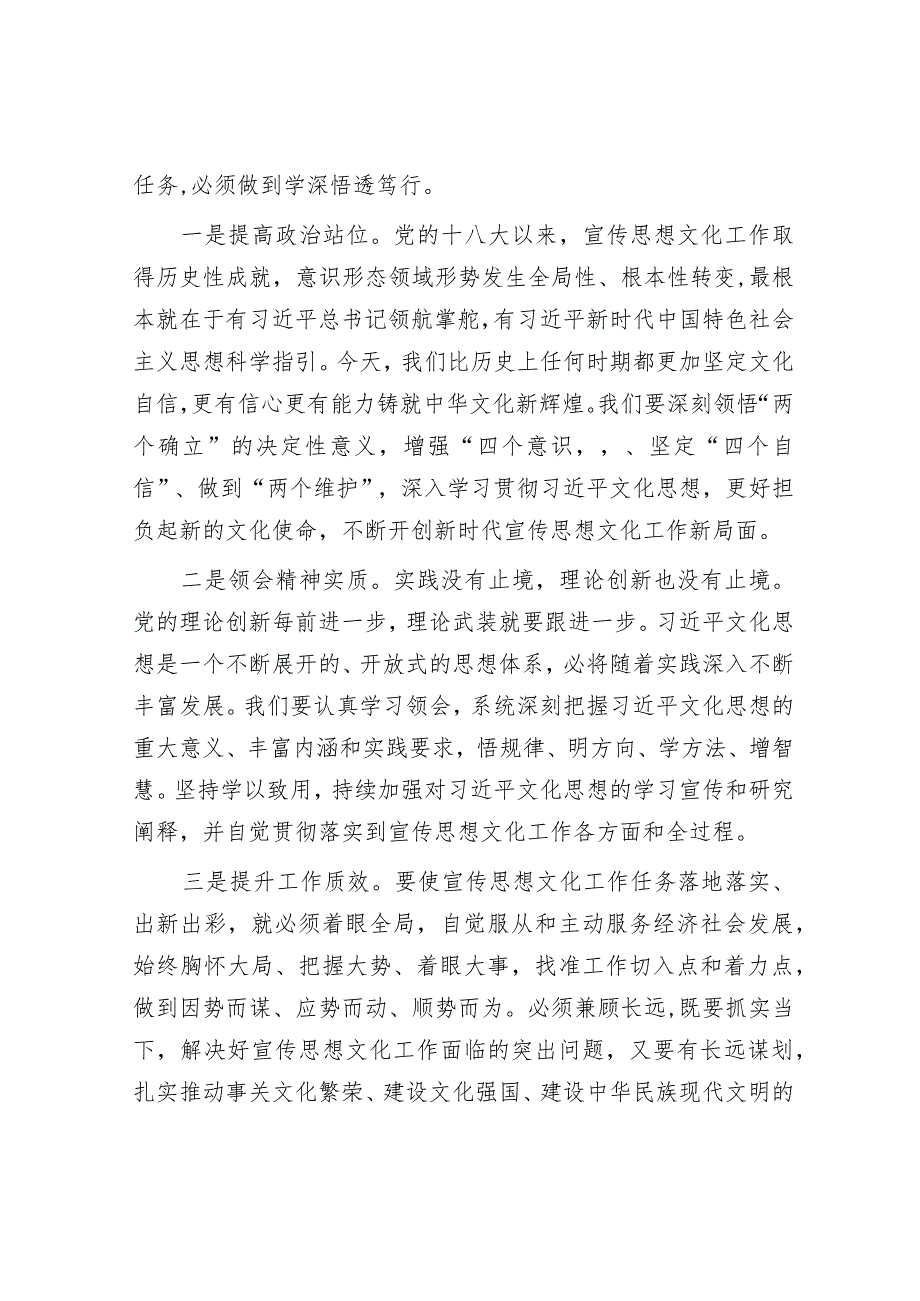 任务，必须做到学深悟透笃行。

一是提高政治站位。党的十八大以来，宣传思想文化工作取得历史性成就，意识形态领域形势发生全局性、根本性转变，最根本就在于有习近平总书记领航掌舵，有习近平新时代中国特色社会主义思想科学指引。今天，我们比历史上任何时期都更加坚定文化自信，更有信心更有能力铸就中华文化新辉煌。我们要深刻领悟“两个确立”的决定性意义，增强“四个意识，，、坚定“四个自信”、做到“两个维护”，深入学习贯彻习近平文化思想，更好担负起新的文化使命，不断开创新时代宣传思想文化工作新局面。

二是领会精神实质。实践没有止境，理论创新也没有止境。党的理论创新每前进一步，理论武装就要跟进一步。习近平文化思想是一个不断展开的、开放式的思想体系，必将随着实践深入不断丰富发展。我们要认真学习领会，系统深刻把握习近平文化思想的重大意义、丰富内涵和实践要求，悟规律、明方向、学方法、增智慧。坚持学以致用，持续加强对习近平文化思想的学习宣传和研究阐释，并自觉贯彻落实到宣传思想文化工作各方面和全过程。

三是提升工作质效。要使宣传思想文化工作任务落地落实、出新出彩，就必须着眼全局，自觉服从和主动服务经济社会发展，始终胸怀大局、把握大势、着眼大事，找准工作切入点和着力点，做到因势而谋、应势而动、顺势而为。必须兼顾长远，既要抓实当下，解决好宣传思想文化工作面临的突出问题，又要有长远谋划，扎实推动事关文化繁荣、建设文化强国、建设中华民族现代文明的